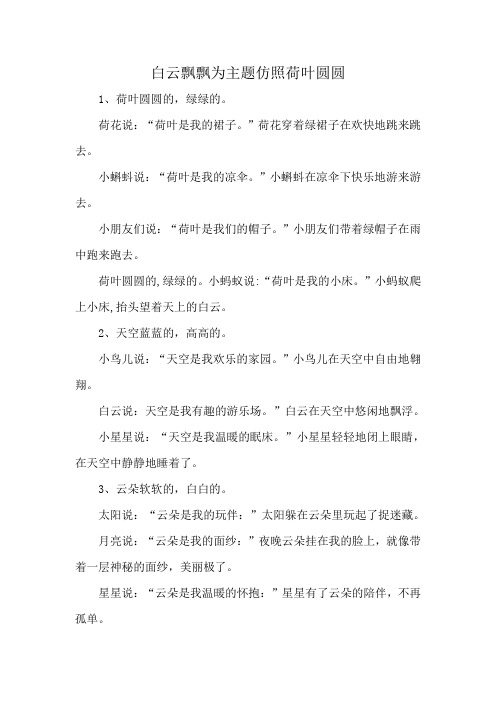 白云飘飘为主题仿照荷叶圆圆

1、荷叶圆圆的，绿绿的。

荷花说：“荷叶是我的裙子。”荷花穿着绿裙子在欢快地跳来跳去。

小蝌蚪说：“荷叶是我的凉伞。”小蝌蚪在凉伞下快乐地游来游去。

小朋友们说：“荷叶是我们的帽子。”小朋友们带着绿帽子在雨中跑来跑去。

荷叶圆圆的,绿绿的。小蚂蚁说:“荷叶是我的小床。”小蚂蚁爬上小床,抬头望着天上的白云。

2、天空蓝蓝的，高高的。

小鸟儿说：“天空是我欢乐的家园。”小鸟儿在天空中自由地翱翔。

白云说：天空是我有趣的游乐场。”白云在天空中悠闲地飘浮。

小星星说：“天空是我温暖的眠床。”小星星轻轻地闭上眼睛，在天空中静静地睡着了。

3、云朵软软的，白白的。

太阳说：“云朵是我的玩伴：”太阳躲在云朵里玩起了捉迷藏。

月亮说：“云朵是我的面纱：”夜晚云朵挂在我的脸上，就像带着一层神秘的面纱，美丽极了。

星星说：“云朵是我温暖的怀抱：”星星有了云朵的陪伴，不再孤单。